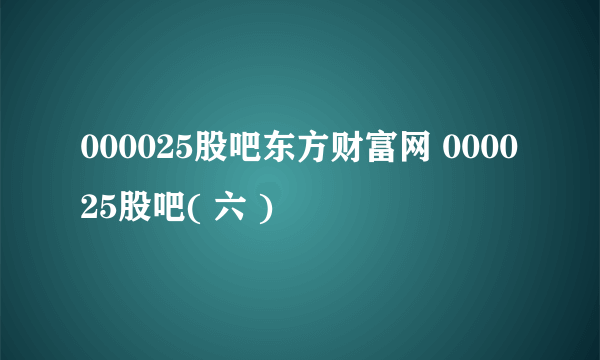 000025股吧东方财富网 000025股吧( 六 )